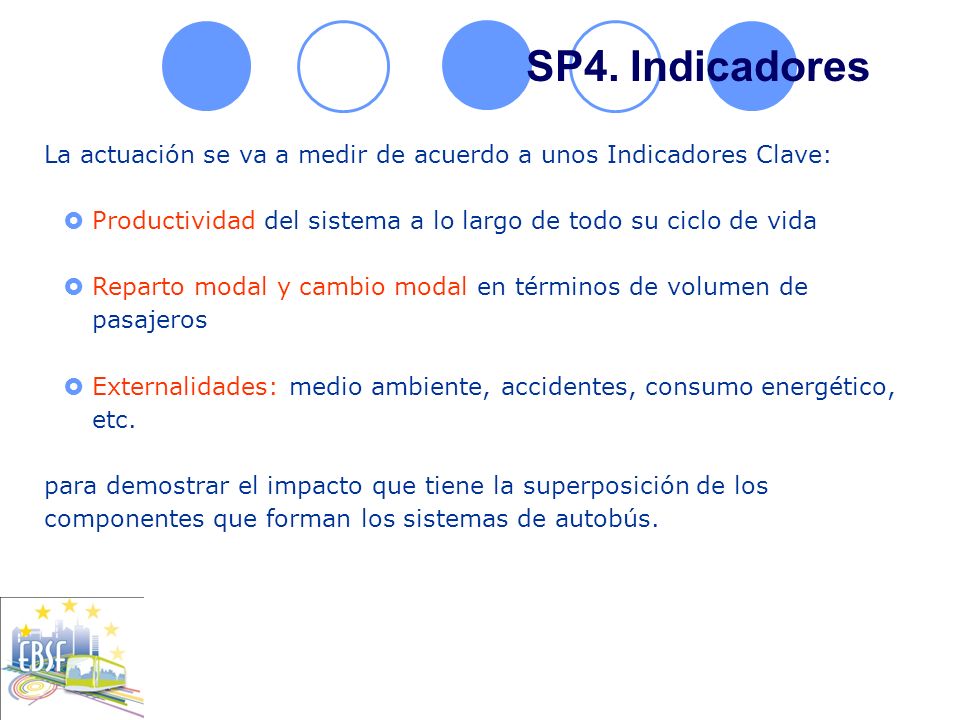 SP4. Indicadores

La actuación se va a medir de acuerdo a unos Indicadores Clave:

Productividad del sistema a lo largo de todo su ciclo de vida

Reparto modal y cambio modal en términos de volumen de pasajeros

Externalidades: medio ambiente, accidentes, consumo energético, etc.

para demostrar el impacto que tiene la superposición de los componentes que forman los sistemas de autobús.

EBSF